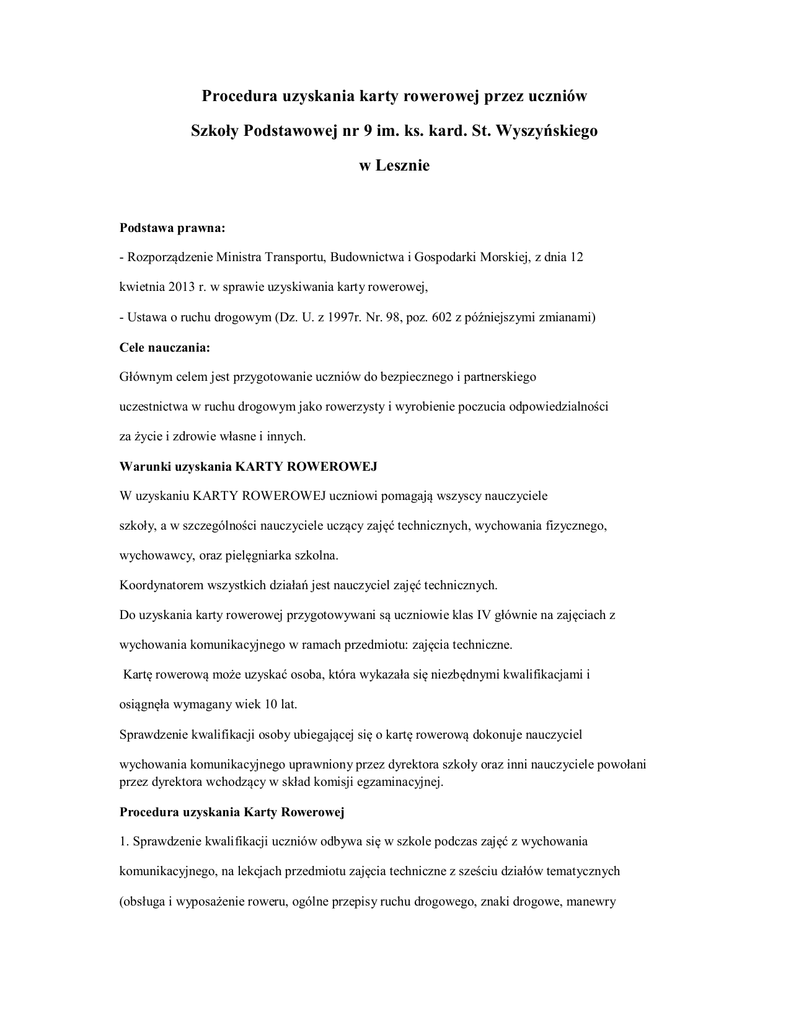 Procedura uzyskania karty rowerowej przez uczniów

Szkoły Podstawowej nr 9 im. ks. kard. St. Wyszyńskiego

w Lesznie

Podstawa prawna:

- Rozporządzenie Ministra Transportu, Budownictwa i Gospodarki Morskiej, z dnia 12 kwietnia 2013 r. w sprawie uzyskiwania karty rowerowej,

- Ustawa o ruchu drogowym (Dz. U. z 1997r. Nr. 98, poz. 602 z późniejszymi zmianami)

Cele nauczania:

Głównym celem jest przygotowanie uczniów do bezpiecznego i partnerskiego uczestnictwa w ruchu drogowym jako rowerzysty i wyrobienie poczucia odpowiedzialności za życie i zdrowie własne i innych.

Warunki uzyskania KARTY ROWEROWEJ

W uzyskaniu KARTY ROWEROWEJ uczniowi pomagają wszyscy nauczyciele szkoły, a w szczególności nauczyciele uczący zajęć technicznych, wychowania fizycznego, wychowawcy, oraz pielęgniarka szkolna.

Koordynatorem wszystkich działań jest nauczyciel zajęć technicznych.

Do uzyskania karty rowerowej przygotowywani są uczniowie klas IV głównie na zajęciach z wychowania komunikacyjnego w ramach przedmiotu: zajęcia techniczne.

Kartę rowerową może uzyskać osoba, która wykazała się niezbędnymi kwalifikacjami i osiągnęła wymagany wiek 10 lat.

Sprawdzenie kwalifikacji osoby ubiegającej się o kartę rowerową dokonuje nauczyciel wychowania komunikacyjnego uprawniony przez dyrektora szkoły oraz inni nauczyciele powołani przez dyrektora wchodzący w skład komisji egzaminacyjnej.

Procedura uzyskania Karty Rowerowej

1. Sprawdzenie kwalifikacji uczniów odbywa się w szkole podczas zajęć z wychowania komunikacyjnego, na lekcjach przedmiotu zajęcia techniczne z sześciu działów tematycznych (obsługa i wyposażenie roweru, ogólne przepisy ruchu drogowego, znaki drogowe, manewry